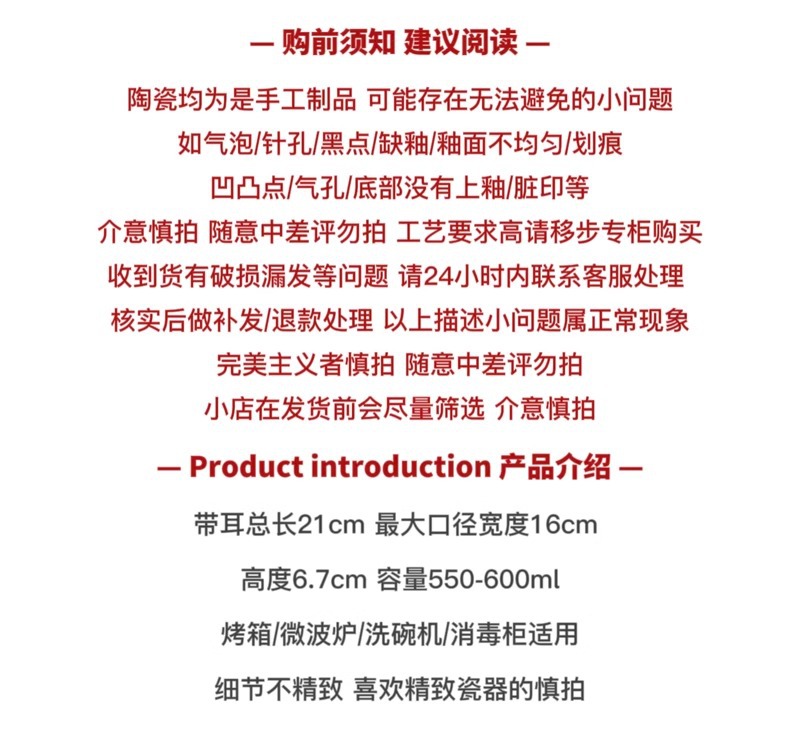 — 购前须知 建议阅读 —

陶瓷均为是手工制品 可能存在无法避免的小问题

如气泡/针孔/黑点/缺釉/釉面不均匀/划痕

凹凸点/气孔/底部没有上釉/脏印等

介意慎拍 随意中差评勿拍 工艺要求高请移步专柜购买

收到货有破损漏发等问题 请24小时内联系客服处理

核实后做补发/退款处理 以上描述小问题属正常现象

完美主义者慎拍 随意中差评勿拍

小店在发货前会尽量筛选 介意慎拍

— Product introduction 产品介绍 —

带耳总长21cm 最大口径宽度16cm

高度6.7cm 容量550-600ml

烤箱/微波炉/洗碗机/消毒柜适用

细节不精致 喜欢精致瓷器的慎拍